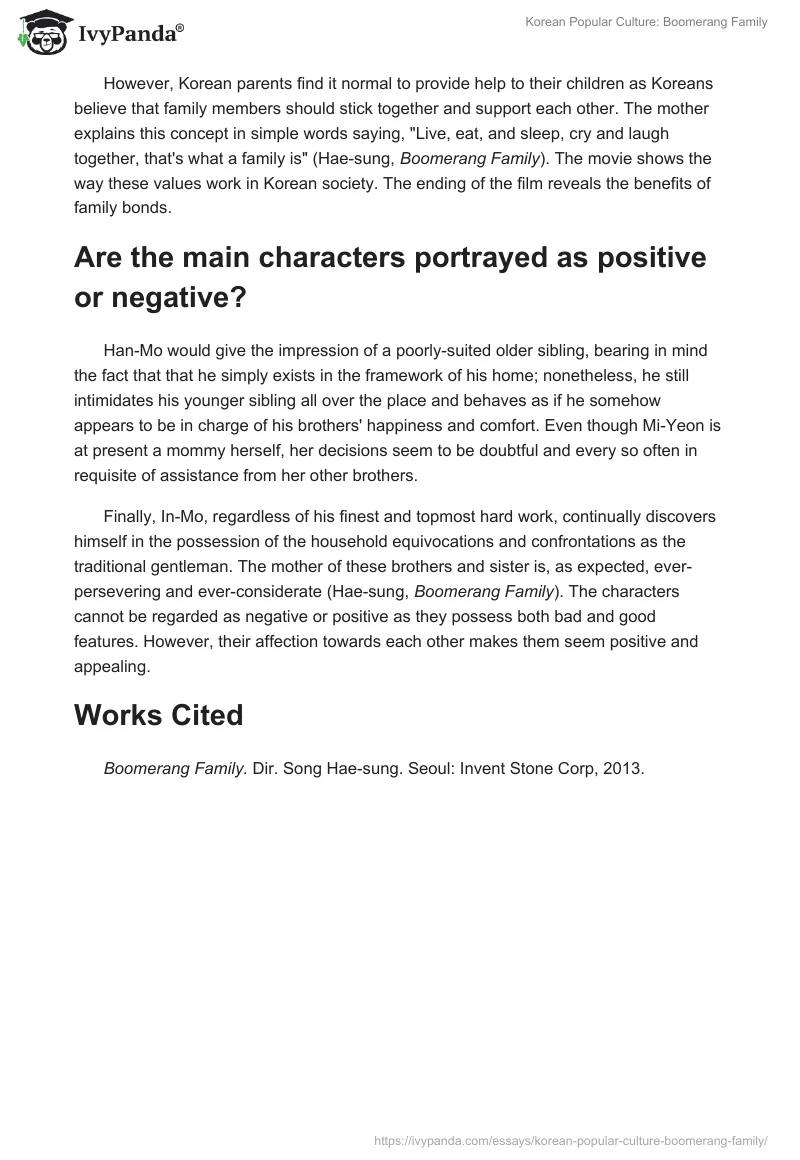 IvyPanda®

Korean Popular Culture: Boomerang Family

However, Korean parents find it normal to provide help to their children as Koreans believe that family members should stick together and support each other. The mother explains this concept in simple words saying, "Live, eat, and sleep, cry and laugh together, that's what a family is" (Hae-sung, Boomerang Family). The movie shows the way these values work in Korean society. The ending of the film reveals the benefits of family bonds.

Are the main characters portrayed as positive or negative?

Han-Mo would give the impression of a poorly-suited older sibling, bearing in mind the fact that that he simply exists in the framework of his home; nonetheless, he still intimidates his younger sibling all over the place and behaves as if he somehow appears to be in charge of his brothers' happiness and comfort. Even though Mi-Yeon is at present a mommy herself, her decisions seem to be doubtful and every so often in requisite of assistance from her other brothers.

Finally, In-Mo, regardless of his finest and topmost hard work, continually discovers himself in the possession of the household equivocations and confrontations as the traditional gentleman. The mother of these brothers and sister is, as expected, ever-persevering and ever-considerate (Hae-sung, Boomerang Family). The characters cannot be regarded as negative or positive as they possess both bad and good features. However, their affection towards each other makes them seem positive and appealing.

Works Cited

Boomerang Family. Dir. Song Hae-sung. Seoul: Invent Stone Corp, 2013.

https://ivypanda.com/essays/korean-popular-culture-boomerang-family/